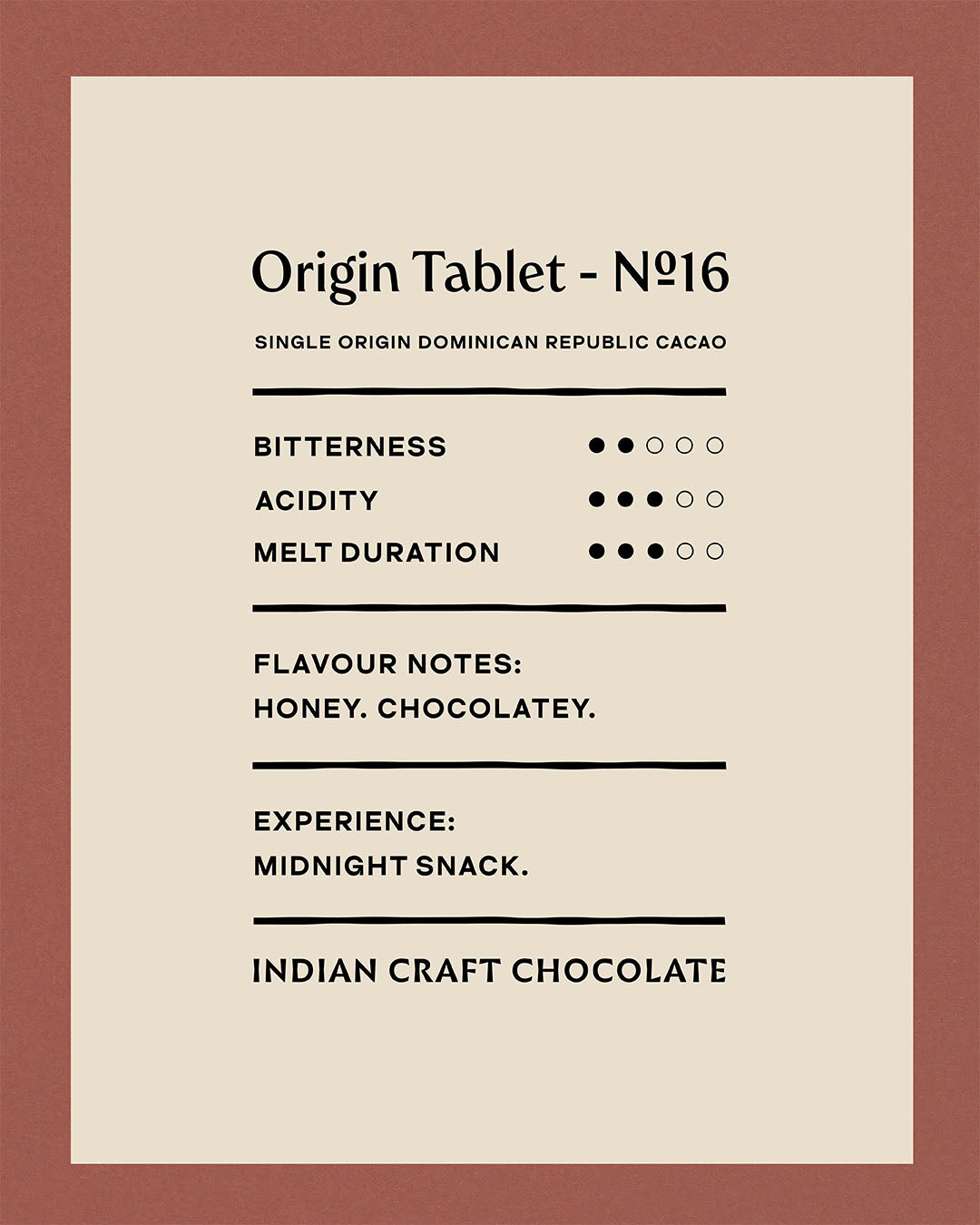 Origin Tablet - №16

SINGLE ORIGIN DOMINICAN REPUBLIC CACAO

BITTERNESS ●●○○○
ACIDITY ●●●○○
MELT DURATION ●●●○○

FLAVOUR NOTES:
HONEY. CHOCOLATEY.

EXPERIENCE:
MIDNIGHT SNACK.

INDIAN CRAFT CHOCOLATE